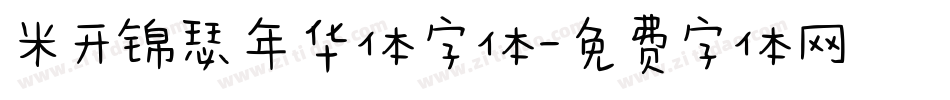 米开锦瑟年华体字体-免费字体网